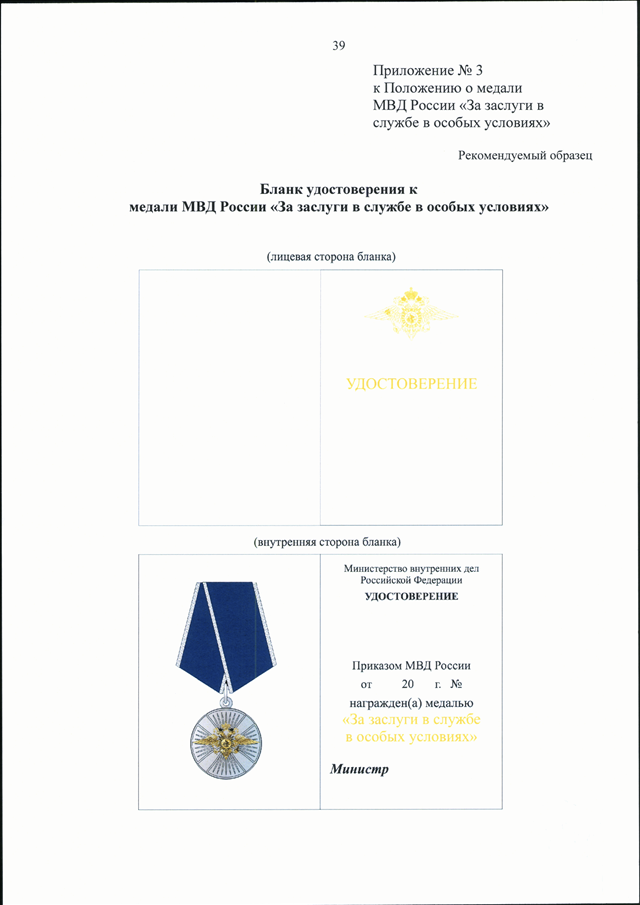 39

Приложение № 3
к Положению о медали
МВД России «За заслуги в службе в особых условиях»

Рекомендуемый образец

Бланк удостоверения к
медали МВД России «За заслуги в службе в особых условиях»

(лицевая сторона бланка)

УДОСТОВЕРЕНИЕ

(внутренняя сторона бланка)

Министерство внутренних дел
Российской Федерации
УДОСТОВЕРЕНИЕ

Приказом МВД России
от 20 г. №
награжден(а) медалью
«За заслуги в службе
в особых условиях»

Министр